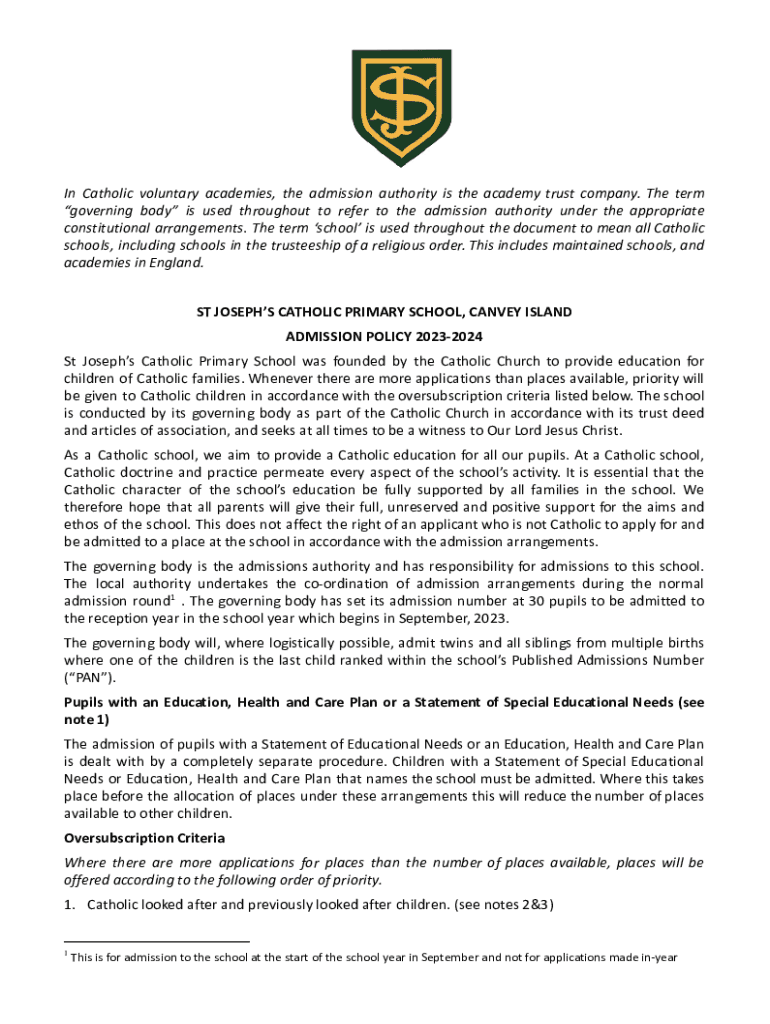 SJ

In Catholic voluntary academies, the admission authority is the academy trust company. The term "governing body" is used throughout to refer to the admission authority under the appropriate constitutional arrangements. The term 'school' is used throughout the document to mean all Catholic schools, including schools in the trusteeship of a religious order. This includes maintained schools, and academies in England.

ST JOSEPH'S CATHOLIC PRIMARY SCHOOL, CANVEY ISLAND

ADMISSION POLICY 2023-2024

St Joseph's Catholic Primary School was founded by the Catholic Church to provide education for children of Catholic families. Whenever there are more applications than places available, priority will be given to Catholic children in accordance with the oversubscription criteria listed below. The school is conducted by its governing body as part of the Catholic Church in accordance with its trust deed and articles of association, and seeks at all times to be a witness to Our Lord Jesus Christ.

As a Catholic school, we aim to provide a Catholic education for all our pupils. At a Catholic school, Catholic doctrine and practice permeate every aspect of the school's activity. It is essential that the Catholic character of the school's education be fully supported by all families in the school. We therefore hope that all parents will give their full, unreserved and positive support for the aims and ethos of the school. This does not affect the right of an applicant who is not Catholic to apply for and be admitted to a place at the school in accordance with the admission arrangements.

The governing body is the admissions authority and has responsibility for admissions to this school. The local authority undertakes the co-ordination of admission arrangements during the normal admission round$^1$ . The governing body has set its admission number at 30 pupils to be admitted to the reception year in the school year which begins in September, 2023.

The governing body will, where logistically possible, admit twins and all siblings from multiple births where one of the children is the last child ranked within the school's Published Admissions Number ("PAN").

Pupils with an Education, Health and Care Plan or a Statement of Special Educational Needs (see note 1)

The admission of pupils with a Statement of Educational Needs or an Education, Health and Care Plan is dealt with by a completely separate procedure. Children with a Statement of Special Educational Needs or Education, Health and Care Plan that names the school must be admitted. Where this takes place before the allocation of places under these arrangements this will reduce the number of places available to other children.

Oversubscription Criteria

Where there are more applications for places than the number of places available, places will be offered according to the following order of priority.

1. Catholic looked after and previously looked after children. (see notes 2&3)

$^1$ This is for admission to the school at the start of the school year in September and not for applications made in-year